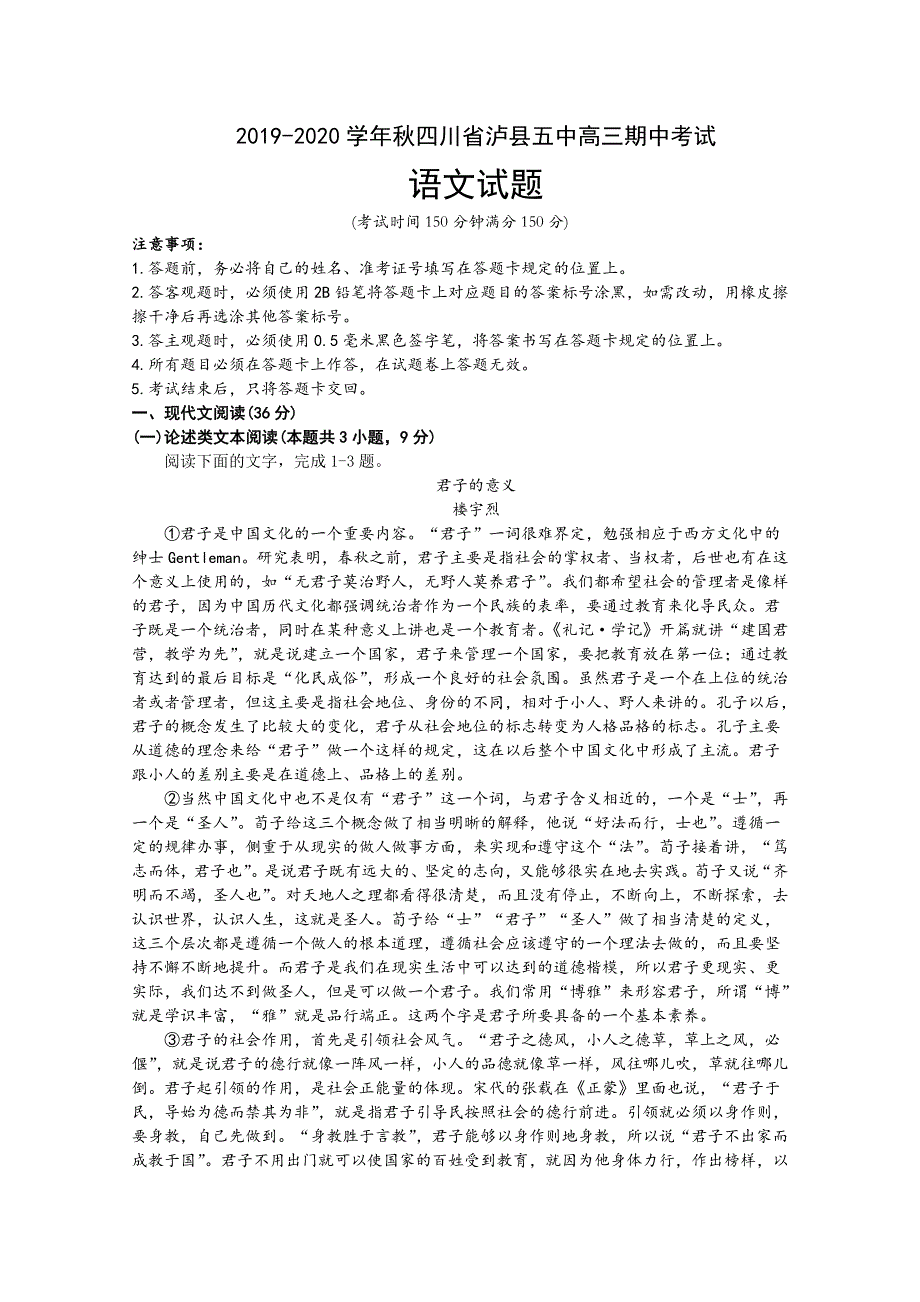 2019-2020 学年秋四川省泸县五中高三期中考试

语文试题

(考试时间 150 分钟满分 150 分)

注意事项：

1.答题前，务必将自己的姓名、准考证号填写在答题卡规定的位置上。

2.答客观题时，必须使用 2B 铅笔将答题卡上对应题目的答案标号涂黑，如需改动，用橡皮擦擦干净后再选涂其他答案标号。

3.答主观题时，必须使用 0.5 毫米黑色签字笔，将答案书写在答题卡规定的位置上。

4.所有题目必须在答题卡上作答，在试题卷上答题无效。

5.考试结束后，只将答题卡交回。

一、现代文阅读(36 分)

(一)论述类文本阅读(本题共 3 小题，9 分)

阅读下面的文字，完成 1-3 题。

君子的意义

楼宇烈

①君子是中国文化的一个重要内容。“君子”一词很难界定，勉强相应于西方文化中的绅士 Gentleman。研究表明，春秋之前，君子主要是指社会的掌权者、当权者，后世也有在这个意义上使用的，如“无君子莫治野人，无野人莫养君子”。我们都希望社会的管理者是像样的君子，因为中国历代文化都强调统治者作为一个民族的表率，要通过教育来化导民众。君子既是一个统治者，同时在某种意义上讲也是一个教育者。《礼记·学记》开篇就讲“建国君营，教学为先”，就是说建立一个国家，君子来管理一个国家，要把教育放在第一位；通过教育达到的最后目标是“化民成俗”，形成一个良好的社会氛围。虽然君子是一个在上位的统治者或者管理者，但这主要是指社会地位、身份的不同，相对于小人、野人来讲的。孔子以后，君子的概念发生了比较大的变化，君子从社会地位的标志转变为人格品格的标志。孔子主要从道德的理念来给“君子”做一个这样的规定，这在以后整个中国文化中形成了主流。君子跟小人的差别主要是在道德上、品格上的差别。

②当然中国文化中也不是仅有“君子”这一个词，与君子含义相近的，一个是“士”，再一个是“圣人”。荀子给这三个概念做了相当明晰的解释，他说“好法而行，士也”。遵循一定的规律办事，侧重于从现实的做人做事方面，来实现和遵守这个“法”。荀子接着讲，“笃志而体，君子也”。是说君子既有远大的、坚定的志向，又能够很实在地去实践。荀子又说“齐明而不竭，圣人也”。对天地人之理都看得很清楚，而且没有停止，不断向上，不断探索，去认识世界，认识人生，这就是圣人。荀子给“士”“君子”“圣人”做了相当清楚的定义，这三个层次都是遵循一个做人的根本道理，遵循社会应该遵守的一个理法去做的，而且要坚持不懈不断地提升。而君子是我们在现实生活中可以达到的道德楷模，所以君子更现实、更实际，我们达不到做圣人，但是可以做一个君子。我们常用“博雅”来形容君子，所谓“博”就是学识丰富，“雅”就是品行端正。这两个字是君子所要具备的一个基本素养。

③君子的社会作用，首先是引领社会风气。“君子之德风，小人之德草，草上之风，必偃”，就是说君子的德行就像一阵风一样，小人的品德就像草一样，风往哪儿吹，草就往哪儿倒。君子起引领的作用，是社会正能量的体现。宋代的张载在《正蒙》里面也说，“君子于民，导始为德而禁其为非”，就是指君子引导民按照社会的德行前进。引领就必须以身作则，要身教，自己先做到。“身教胜于言教”，君子能够以身作则地身教，所以说“君子不出家而成教于国”。君子不用出门就可以使国家的百姓受到教育，就因为他身体力行，作出榜样，以